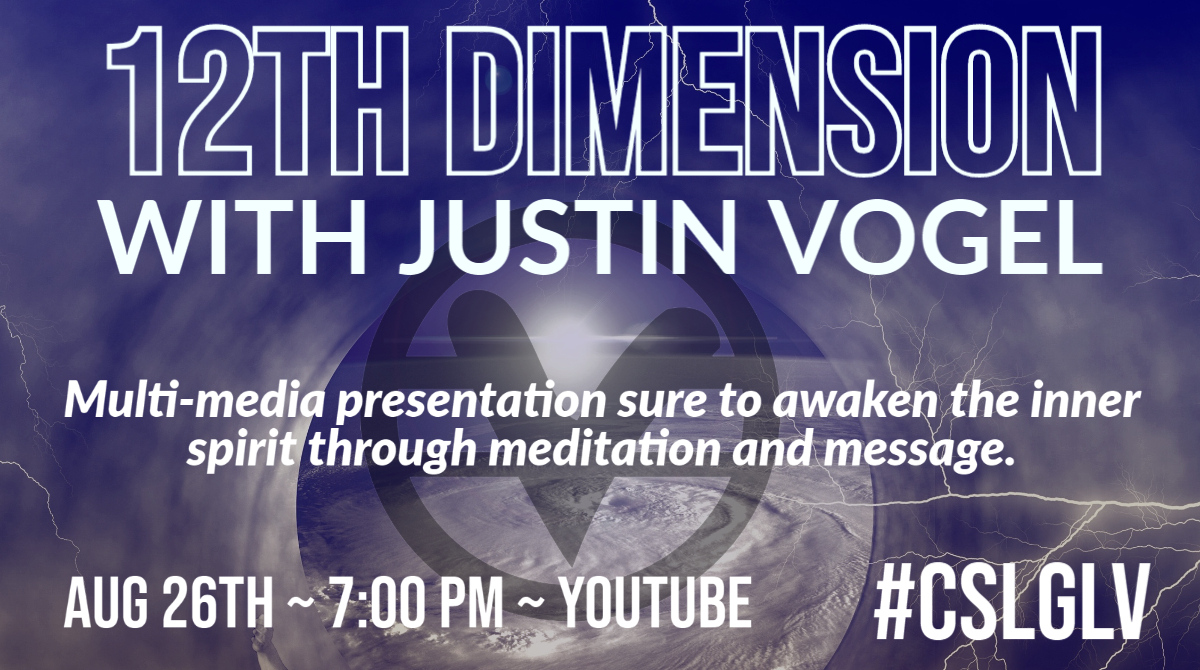 12TH DIMENSION
WITH JUSTIN VOGEL

Multi-media presentation sure to awaken the inner spirit through meditation and message.

AUG 26TH ~ 7:00 PM ~ YOUTUBE

#CSLGLV